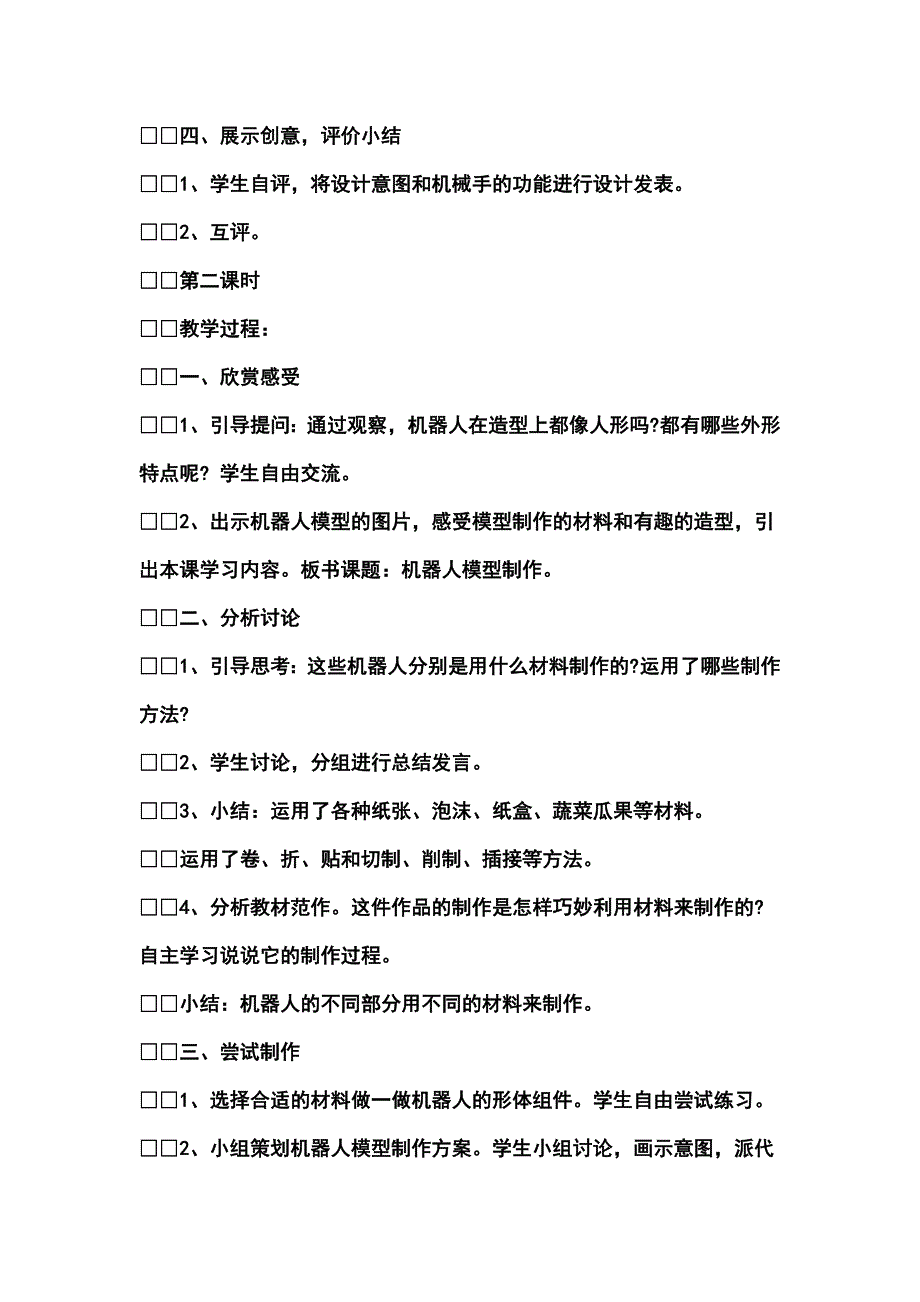 □□四、展示创意，评价小结

□□1、学生自评，将设计意图和机械手的功能进行设计发表。

□□2、互评。

□□第二课时

□□教学过程：

□□一、欣赏感受

□□1、引导提问：通过观察，机器人在造型上都像人形吗?都有哪些外形特点呢？学生自由交流。

□□2、出示机器人模型的图片，感受模型制作的材料和有趣的造型，引出本课学习内容。板书课题：机器人模型制作。

□□二、分析讨论

□□1、引导思考：这些机器人分别是用什么材料制作的?运用了哪些制作方法?

□□2、学生讨论，分组进行总结发言。

□□3、小结：运用了各种纸张、泡沫、纸盒、蔬菜瓜果等材料。

□□运用了卷、折、贴和切制、削制、插接等方法。

□□4、分析教材范作。这件作品的制作是怎样巧妙利用材料来制作的?自主学习说说它的制作过程。

□□小结：机器人的不同部分用不同的材料来制作。

□□三、尝试制作

□□1、选择合适的材料做一做机器人的形体组件。学生自由尝试练习。

□□2、小组策划机器人模型制作方案。学生小组讨论，画示意图，派代